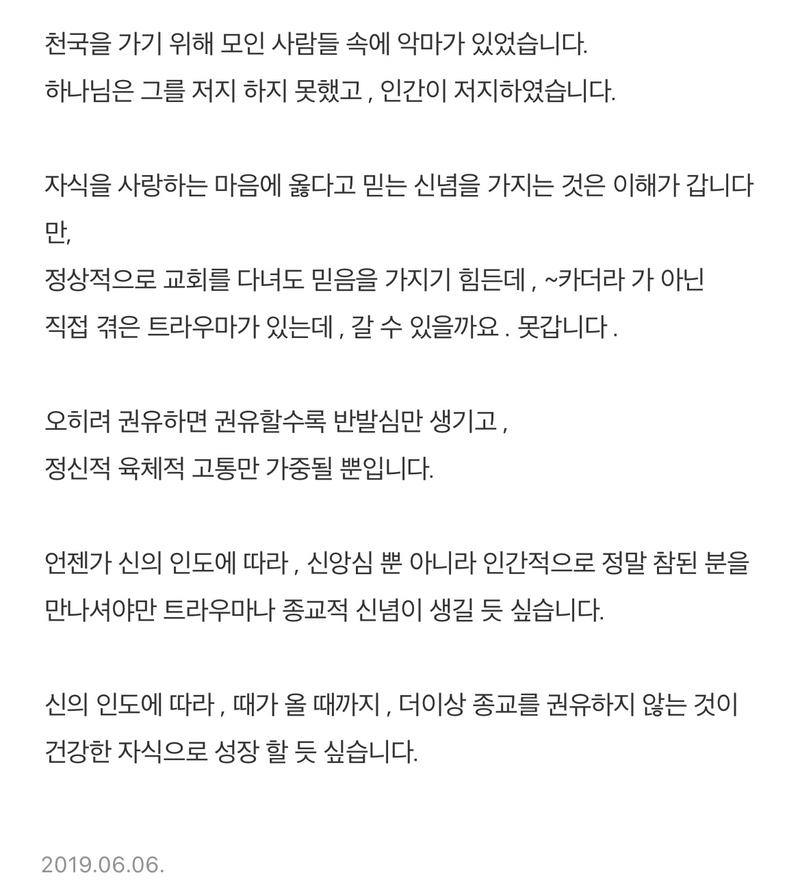 천국을 가기 위해 모인 사람들 속에 악마가 있었습니다.
하나님은 그를 저지 하지 못했고 , 인간이 저지하였습니다.

자식을 사랑하는 마음에 옳다고 믿는 신념을 가지는 것은 이해가 갑니다만,
정상적으로 교회를 다녀도 믿음을 가지기 힘든데 , ~카더라 가 아닌
직접 겪은 트라우마가 있는데 , 갈 수 있을까요 . 못갑니다 .

오히려 권유하면 권유할수록 반발심만 생기고 ,
정신적 육체적 고통만 가중될 뿐입니다.

언젠가 신의 인도에 따라 , 신앙심 뿐 아니라 인간적으로 정말 참된 분을 만나셔야만 트라우마나 종교적 신념이 생길 듯 싶습니다.

신의 인도에 따라 , 때가 올 때까지 , 더이상 종교를 권유하지 않는 것이 건강한 자식으로 성장 할 듯 싶습니다.

2019.06.06.